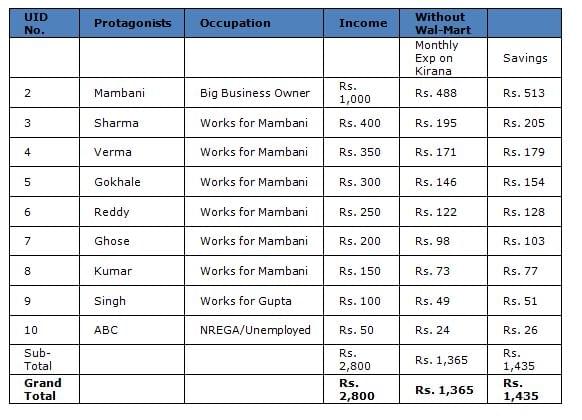 | UID No. | Protagonists | Occupation | Income | Without Wal-Mart | |
|---|---|---|---|---|---|
| | | | | Monthly Exp on Kirana | Savings |
| 2 | Mambani | Big Business Owner | Rs. 1,000 | Rs. 488 | Rs. 513 |
| 3 | Sharma | Works for Mambani | Rs. 400 | Rs. 195 | Rs. 205 |
| 4 | Verma | Works for Mambani | Rs. 350 | Rs. 171 | Rs. 179 |
| 5 | Gokhale | Works for Mambani | Rs. 300 | Rs. 146 | Rs. 154 |
| 6 | Reddy | Works for Mambani | Rs. 250 | Rs. 122 | Rs. 128 |
| 7 | Ghose | Works for Mambani | Rs. 200 | Rs. 98 | Rs. 103 |
| 8 | Kumar | Works for Mambani | Rs. 150 | Rs. 73 | Rs. 77 |
| 9 | Singh | Works for Gupta | Rs. 100 | Rs. 49 | Rs. 51 |
| 10 | ABC | NREGA/Unemployed | Rs. 50 | Rs. 24 | Rs. 26 |
| Sub-Total | | | Rs. 2,800 | Rs. 1,365 | Rs. 1,435 |
| **Grand Total** | | | **Rs. 2,800** | **Rs. 1,365** | **Rs. 1,435** |